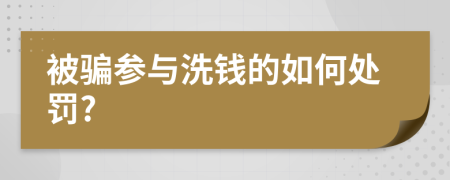 被骗参与洗钱的如何处罚?